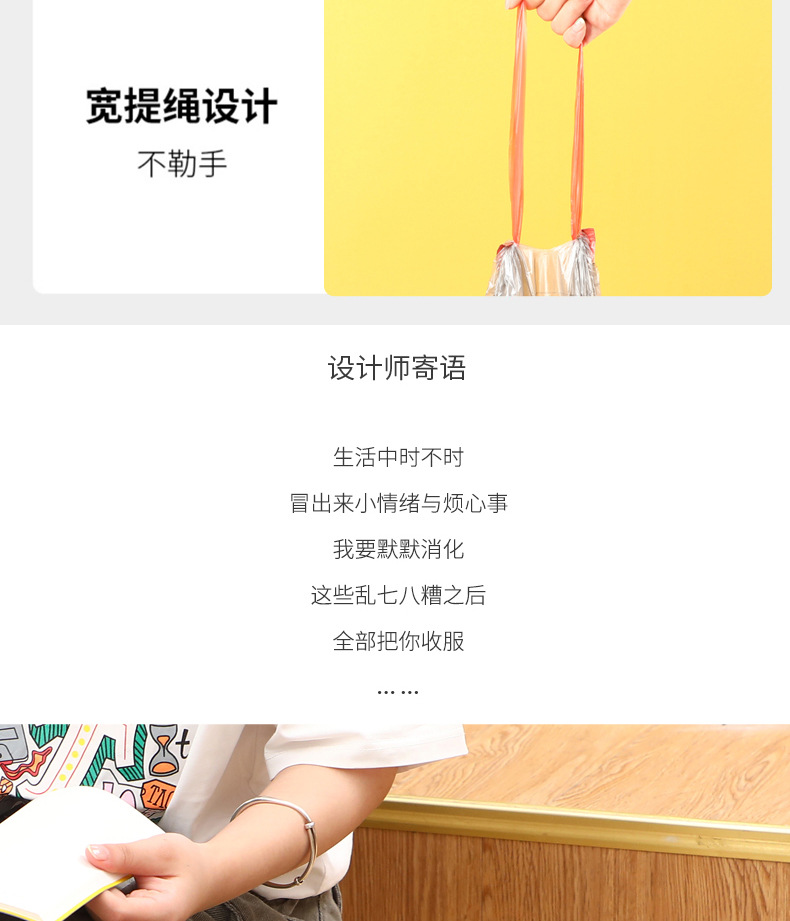 宽提绳设计
不勒手

设计师寄语

生活中时不时
冒出来小情绪与烦心事
我要默默消化
这些乱七八糟之后
全部把你收服
……